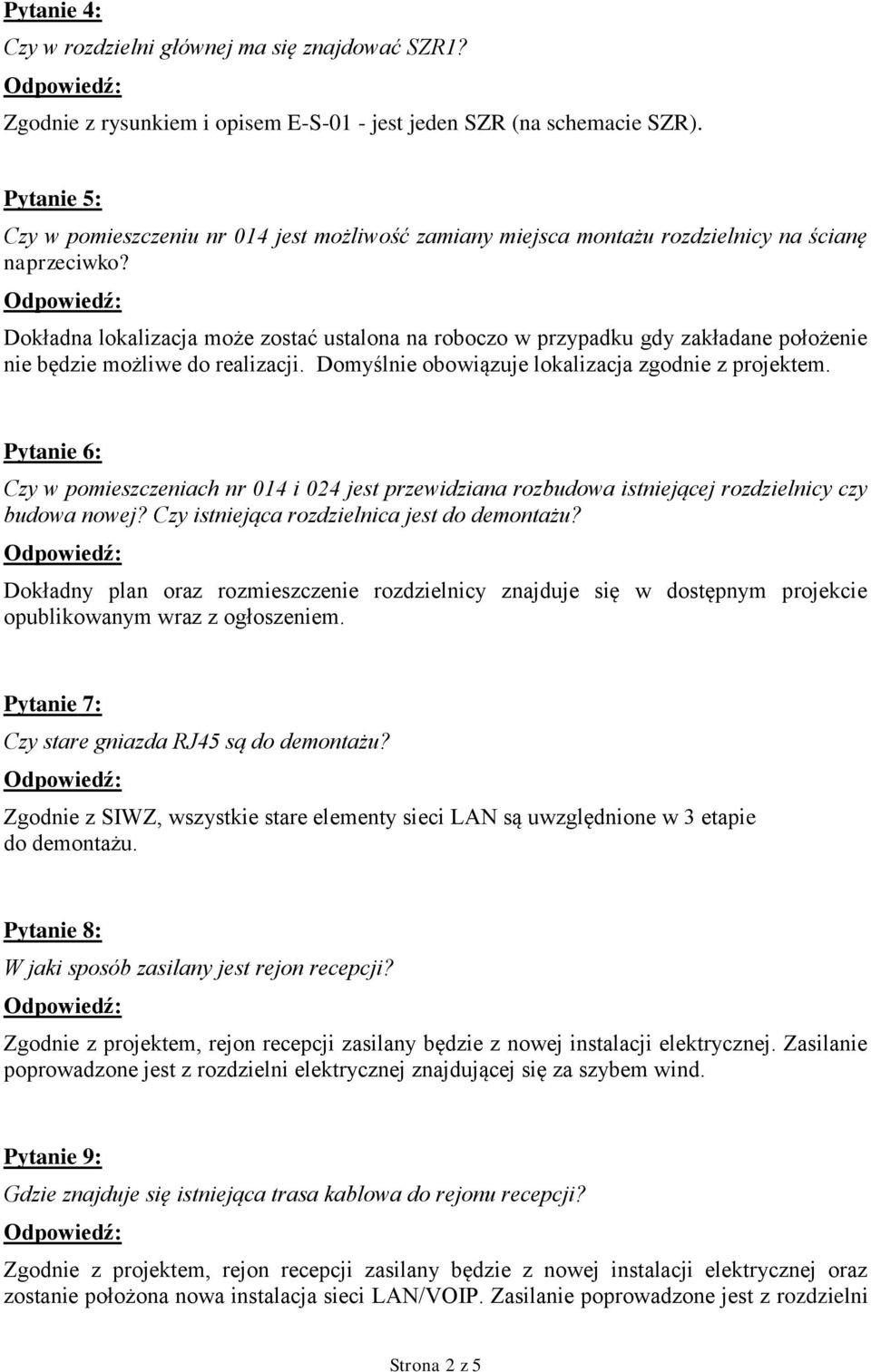 Pytanie 4:

Czy w rozdzielni głównej ma się znajdować SZR1?

Odpowiedź:

Zgodnie z rysunkiem i opisem E-S-01 - jest jeden SZR (na schemacie SZR).

Pytanie 5:

Czy w pomieszczeniu nr 014 jest możliwość zamiany miejsca montażu rozdzielnicy na ścianę naprzeciwko?

Odpowiedź:

Dokładna lokalizacja może zostać ustalona na roboczo w przypadku gdy zakładane położenie nie będzie możliwe do realizacji. Domyślnie obowiązuje lokalizacja zgodnie z projektem.

Pytanie 6:

Czy w pomieszczeniach nr 014 i 024 jest przewidziana rozbudowa istniejącej rozdzielnicy czy budowa nowej? Czy istniejąca rozdzielnica jest do demontażu?

Odpowiedź:

Dokładny plan oraz rozmieszczenie rozdzielnicy znajduje się w dostępnym projekcie opublikowanym wraz z ogłoszeniem.

Pytanie 7:

Czy stare gniazda RJ45 są do demontażu?

Odpowiedź:

Zgodnie z SIWZ, wszystkie stare elementy sieci LAN są uwzględnione w 3 etapie do demontażu.

Pytanie 8:

W jaki sposób zasilany jest rejon recepcji?

Odpowiedź:

Zgodnie z projektem, rejon recepcji zasilany będzie z nowej instalacji elektrycznej. Zasilanie poprowadzone jest z rozdzielni elektrycznej znajdującej się za szybem wind.

Pytanie 9:

Gdzie znajduje się istniejąca trasa kablowa do rejonu recepcji?

Odpowiedź:

Zgodnie z projektem, rejon recepcji zasilany będzie z nowej instalacji elektrycznej oraz zostanie położona nowa instalacja sieci LAN/VOIP. Zasilanie poprowadzone jest z rozdzielni

Strona 2 z 5